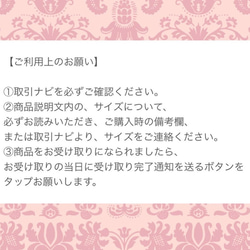 【ご利用上のお願い】

①取引ナビを必ずご確認ください。
②商品説明文内の、サイズについて、
必ずお読みいただき、ご購入時の備考欄、
または取引ナビより、サイズをご連絡ください。
③商品をお受け取りになられましたら、
お受け取りの当日に受け取り完了通知を送るボタンを
タップお願いします。